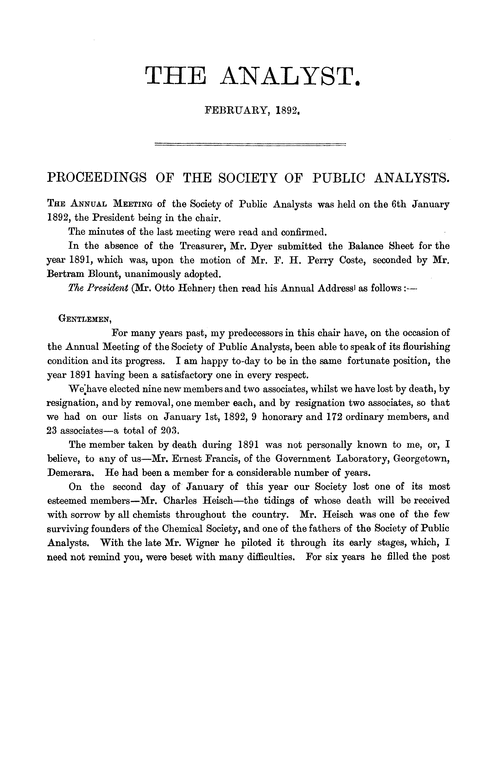 THE ANALYST.

FEBRUARY, 1892.

PROCEEDINGS OF THE SOCIETY OF PUBLIC ANALYSTS.

THE ANNUAL MEETING of the Society of Public Analysts was held on the 6th January 1892, the President being in the chair.

The minutes of the last meeting were read and confirmed.

In the absence of the Treasurer, Mr. Dyer submitted the Balance Sheet for the year 1891, which was, upon the motion of Mr. F. H. Perry Coste, seconded by Mr. Bertram Blount, unanimously adopted.

The President (Mr. Otto Hehner) then read his Annual Address as follows:—

GENTLEMEN,

For many years past, my predecessors in this chair have, on the occasion of the Annual Meeting of the Society of Public Analysts, been able to speak of its flourishing condition and its progress. I am happy to-day to be in the same fortunate position, the year 1891 having been a satisfactory one in every respect.

We have elected nine new members and two associates, whilst we have lost by death, by resignation, and by removal, one member each, and by resignation two associates, so that we had on our lists on January 1st, 1892, 9 honorary and 172 ordinary members, and 23 associates—a total of 203.

The member taken by death during 1891 was not personally known to me, or, I believe, to any of us—Mr. Ernest Francis, of the Government Laboratory, Georgetown, Demerara. He had been a member for a considerable number of years.

On the second day of January of this year our Society lost one of its most esteemed members—Mr. Charles Heisch—the tidings of whose death will be received with sorrow by all chemists throughout the country. Mr. Heisch was one of the few surviving founders of the Chemical Society, and one of the fathers of the Society of Public Analysts. With the late Mr. Wigner he piloted it through its early stages, which, I need not remind you, were beset with many difficulties. For six years he filled the post